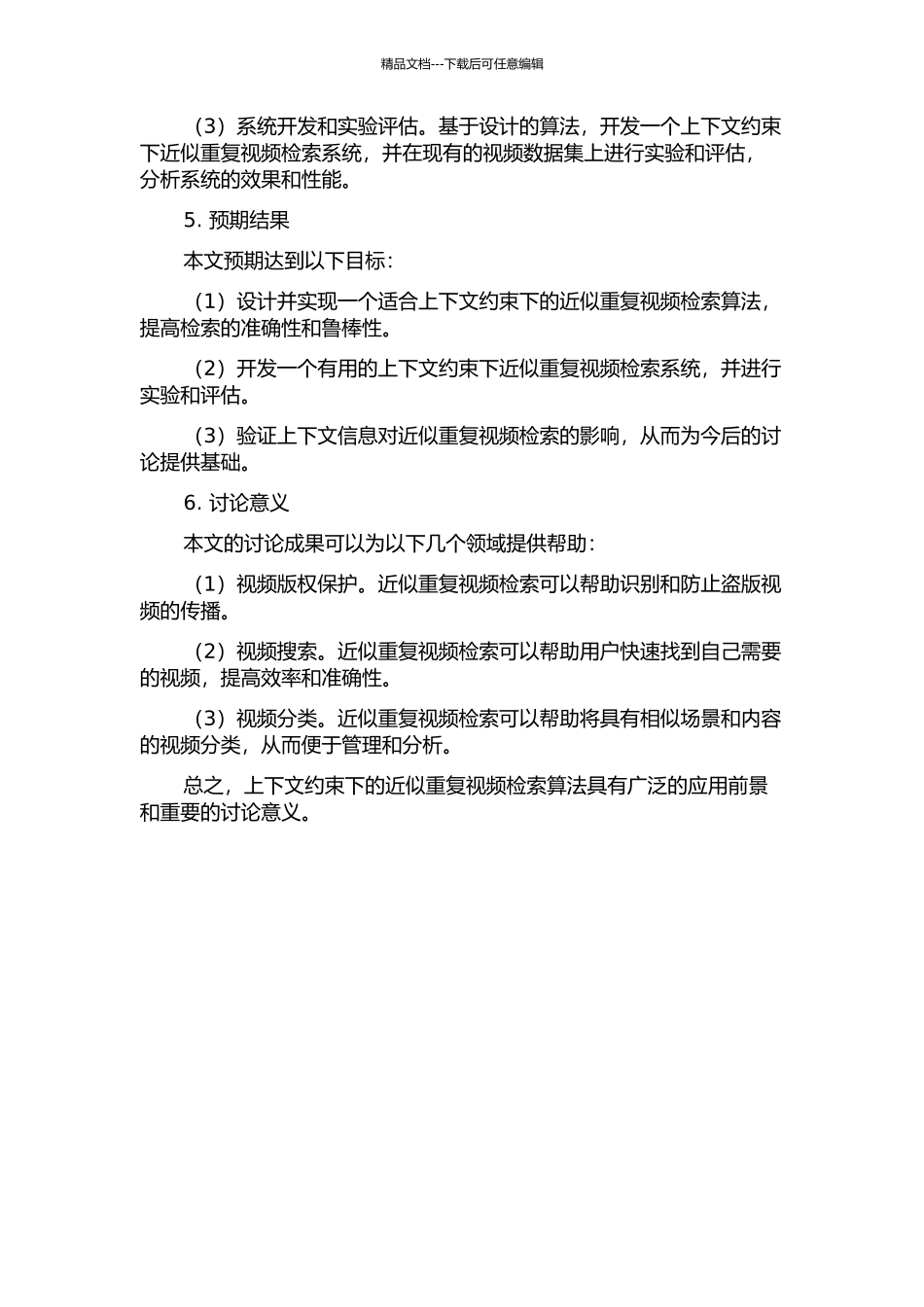 精品文档---下载后可任意编辑

（3）系统开发和实验评估。基于设计的算法，开发一个上下文约束下近似重复视频检索系统，并在现有的视频数据集上进行实验和评估，分析系统的效果和性能。

5. 预期结果

本文预期达到以下目标：

（1）设计并实现一个适合上下文约束下的近似重复视频检索算法，提高检索的准确性和鲁棒性。

（2）开发一个有用的上下文约束下近似重复视频检索系统，并进行实验和评估。

（3）验证上下文信息对近似重复视频检索的影响，从而为今后的讨论提供基础。

6. 讨论意义

本文的讨论成果可以为以下几个领域提供帮助：

（1）视频版权保护。近似重复视频检索可以帮助识别和防止盗版视频的传播。

（2）视频搜索。近似重复视频检索可以帮助用户快速找到自己需要的视频，提高效率和准确性。

（3）视频分类。近似重复视频检索可以帮助将具有相似场景和内容的视频分类，从而便于管理和分析。

总之，上下文约束下的近似重复视频检索算法具有广泛的应用前景和重要的讨论意义。